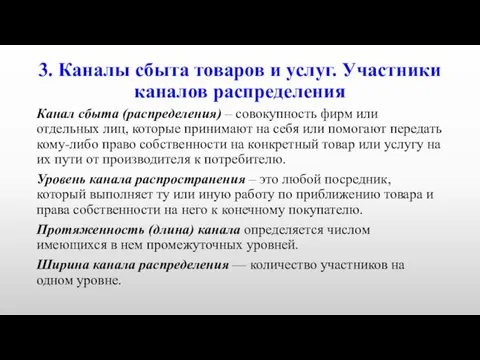 3. Каналы сбыта товаров и услуг. Участники каналов распределения

Канал сбыта (распределения) – совокупность фирм или отдельных лиц, которые принимают на себя или помогают передать кому-либо право собственности на конкретный товар или услугу на их пути от производителя к потребителю.

Уровень канала распространения – это любой посредник, который выполняет ту или иную работу по приближению товара и права собственности на него к конечному покупателю.

Протяженность (длина) канала определяется числом имеющихся в нем промежуточных уровней.

Ширина канала распределения — количество участников на одном уровне.